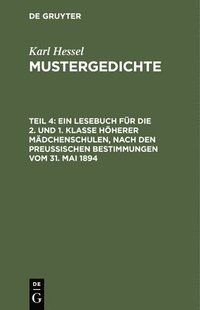 DE GRUYTER

Karl Hessel
MUSTERGEDICHTE

TEIL 4: EIN LESEBUCH FÜR DIE 2. UND 1. KLASSE HÖHERER MÄDCHENSCHULEN, NACH DEN PREUSSISCHEN BESTIMMUNGEN VOM 31. MAI 1894

DE
G